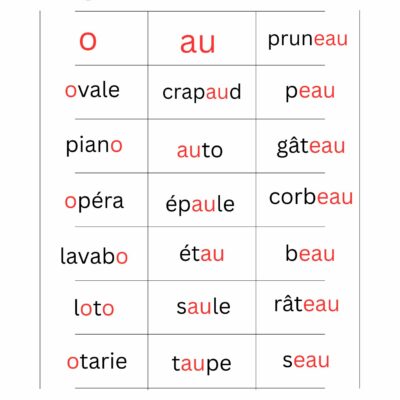 | o | au | pruneau |
|---|---|---|
| ovale | crapaud | peau |
| piano | auto | gâteau |
| opéra | épaule | corbeau |
| lavabo | étau | beau |
| loto | saule | râteau |
| otarie | taupe | seau |